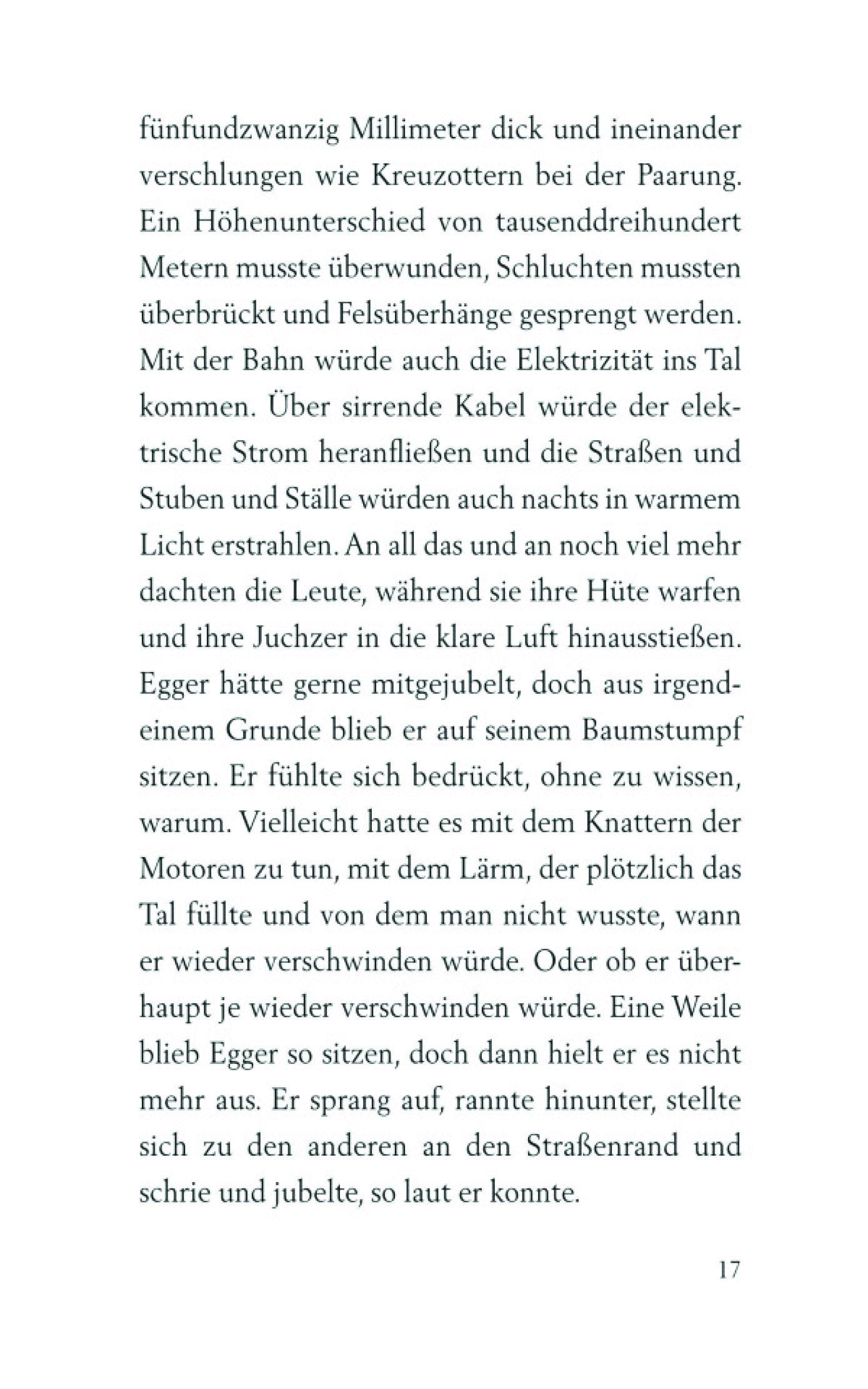 fünfundzwanzig Millimeter dick und ineinander verschlungen wie Kreuzottern bei der Paarung. Ein Höhenunterschied von tausenddreihundert Metern musste überwunden, Schluchten mussten überbrückt und Felsüberhänge gesprengt werden. Mit der Bahn würde auch die Elektrizität ins Tal kommen. Über sirrende Kabel würde der elektrische Strom heranfließen und die Straßen und Stuben und Ställe würden auch nachts in warmem Licht erstrahlen. An all das und an noch viel mehr dachten die Leute, während sie ihre Hüte warfen und ihre Juchzer in die klare Luft hinausstießen. Egger hätte gerne mitgejubelt, doch aus irgendeinem Grunde blieb er auf seinem Baumstumpf sitzen. Er fühlte sich bedrückt, ohne zu wissen, warum. Vielleicht hatte es mit dem Knattern der Motoren zu tun, mit dem Lärm, der plötzlich das Tal füllte und von dem man nicht wusste, wann er wieder verschwinden würde. Oder ob er überhaupt je wieder verschwinden würde. Eine Weile blieb Egger so sitzen, doch dann hielt er es nicht mehr aus. Er sprang auf, rannte hinunter, stellte sich zu den anderen an den Straßenrand und schrie und jubelte, so laut er konnte.

17